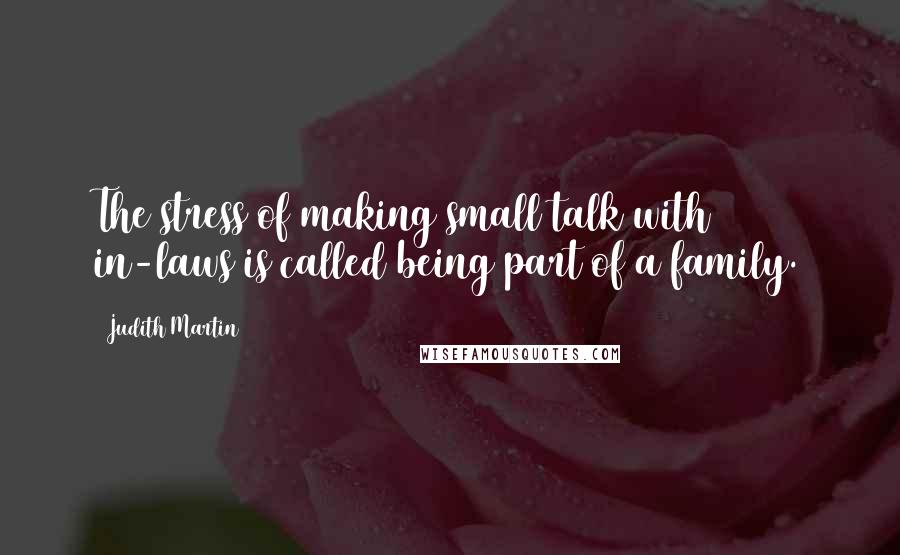 The stress of making small talk with in-laws is called being part of a family.

Judith Martin

WISEFAMOUSQUOTES.COM